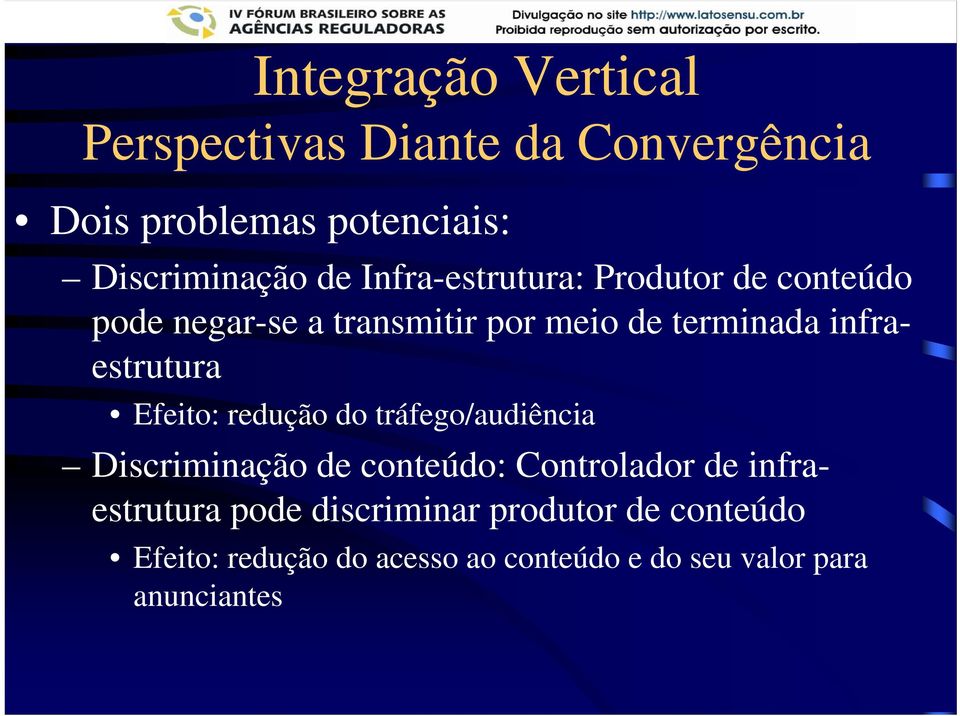 IV FÓRUM BRASILEIRO SOBRE AS AGÊNCIAS REGULADORAS

Divulgação no site http://www.latosensu.com.br
Proibida reprodução sem autorização por escrito.

Integração Vertical
Perspectivas Diante da Convergência

• Dois problemas potenciais:

– Discriminação de Infra-estrutura: Produtor de conteúdo pode negar-se a transmitir por meio de terminada infra-estrutura

• Efeito: redução do tráfego/audiência

– Discriminação de conteúdo: Controlador de infra-estrutura pode discriminar produtor de conteúdo

• Efeito: redução do acesso ao conteúdo e do seu valor para anunciantes